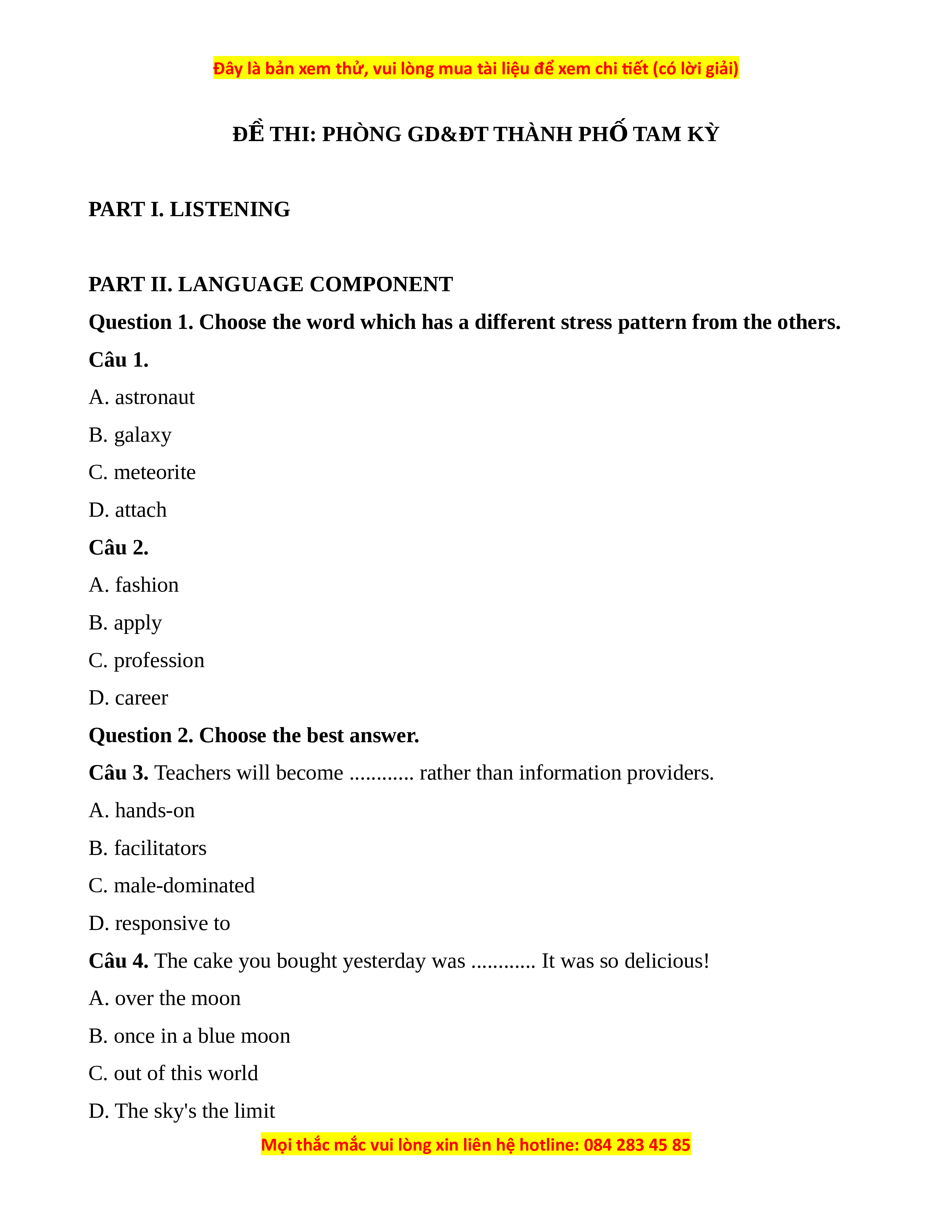 Đây là bản xem thử, vui lòng mua tài liệu để xem chi tiết (có lời giải)

ĐỀ THI: PHÒNG GD&ĐT THÀNH PHỐ TAM KỲ

PART I. LISTENING

PART II. LANGUAGE COMPONENT

Question 1. Choose the word which has a different stress pattern from the others.

Câu 1.

A. astronaut

B. galaxy

C. meteorite

D. attach

Câu 2.

A. fashion

B. apply

C. profession

D. career

Question 2. Choose the best answer.

Câu 3. Teachers will become ............ rather than information providers.

A. hands-on

B. facilitators

C. male-dominated

D. responsive to

Câu 4. The cake you bought yesterday was ............ It was so delicious!

A. over the moon

B. once in a blue moon

C. out of this world

D. The sky's the limit

Mọi thắc mắc vui lòng xin liên hệ hotline: 084 283 45 85